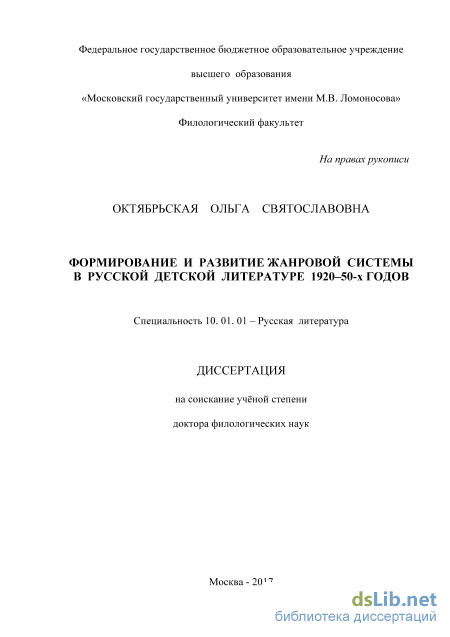 Федеральное государственное бюджетное образовательное учреждение

высшего образования

«Московский государственный университет имени М.В. Ломоносова»

Филологический факультет

На правах рукописи

ОКТЯБРЬСКАЯ ОЛЬГА СВЯТОСЛАВОВНА

ФОРМИРОВАНИЕ И РАЗВИТИЕ ЖАНРОВОЙ СИСТЕМЫ В РУССКОЙ ДЕТСКОЙ ЛИТЕРАТУРЕ 1920–50-х ГОДОВ

Специальность 10. 01. 01 – Русская литература

ДИССЕРТАЦИЯ

на соискание учёной степени

доктора филологических наук

Москва - 2017

dsLib.net
библиотека диссертаций